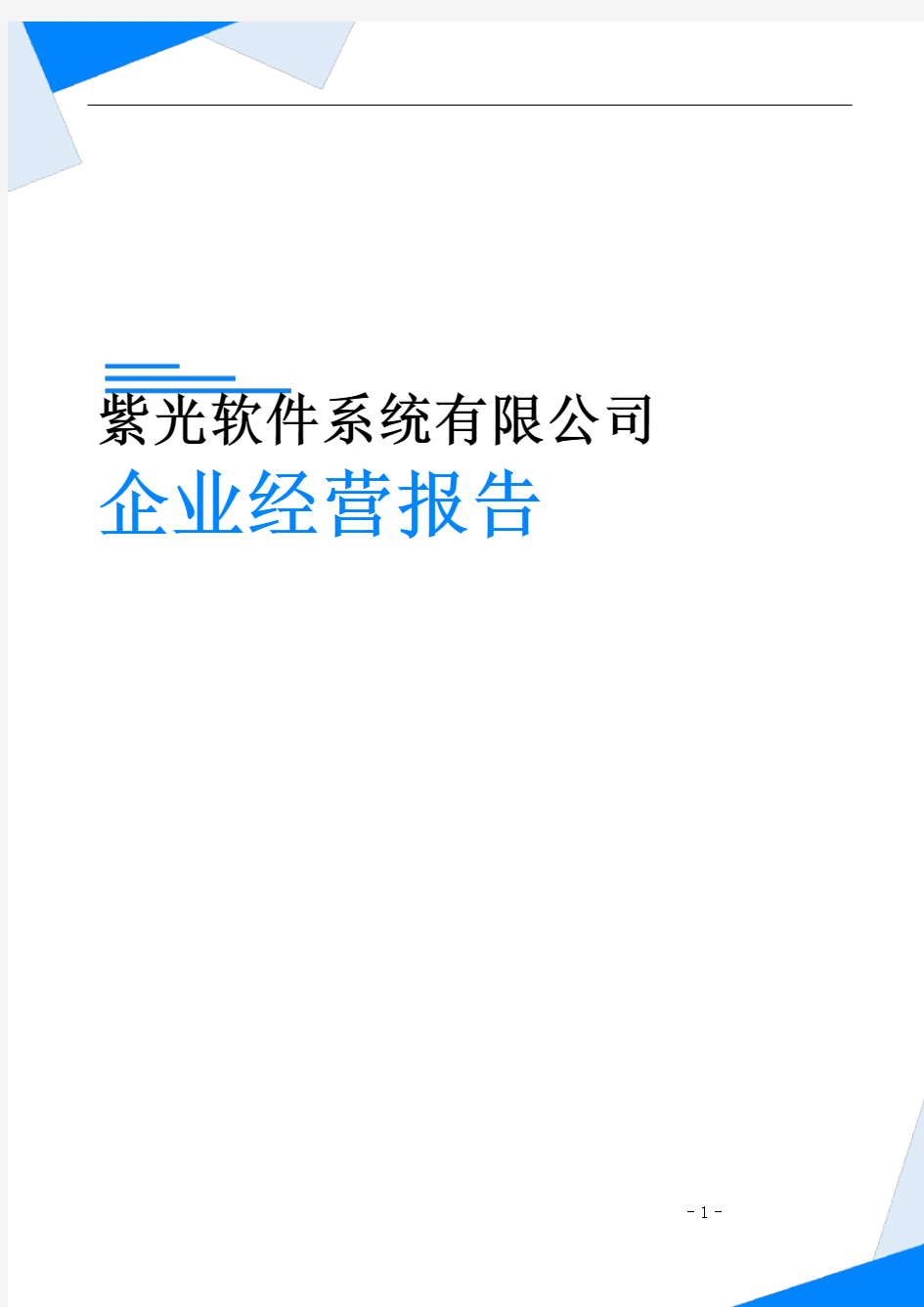 紫光软件系统有限公司

企业经营报告

- 1 -